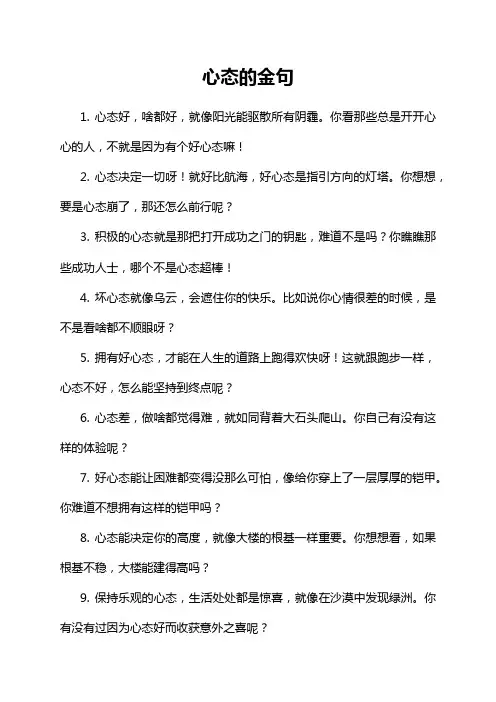 心态的金句

1. 心态好，啥都好，就像阳光能驱散所有阴霾。你看那些总是开开心心的人，不就是因为有个好心态嘛！

2. 心态决定一切呀！就好比航海，好心态是指引方向的灯塔。你想想，要是心态崩了，那还怎么前行呢？

3. 积极的心态就是那把打开成功之门的钥匙，难道不是吗？你瞧瞧那些成功人士，哪个不是心态超棒！

4. 坏心态就像乌云，会遮住你的快乐。比如说你心情很差的时候，是不是看啥都不顺眼呀？

5. 拥有好心态，才能在人生的道路上跑得欢快呀！这就跟跑步一样，心态不好，怎么能坚持到终点呢？

6. 心态差，做啥都觉得难，就如同背着大石头爬山。你自己有没有这样的体验呢？

7. 好心态能让困难都变得没那么可怕，像给你穿上了一层厚厚的铠甲。你难道不想拥有这样的铠甲吗？

8. 心态能决定你的高度，就像大楼的根基一样重要。你想想看，如果根基不稳，大楼能建得高吗？

9. 保持乐观的心态，生活处处都是惊喜，就像在沙漠中发现绿洲。你有没有过因为心态好而收获意外之喜呢？